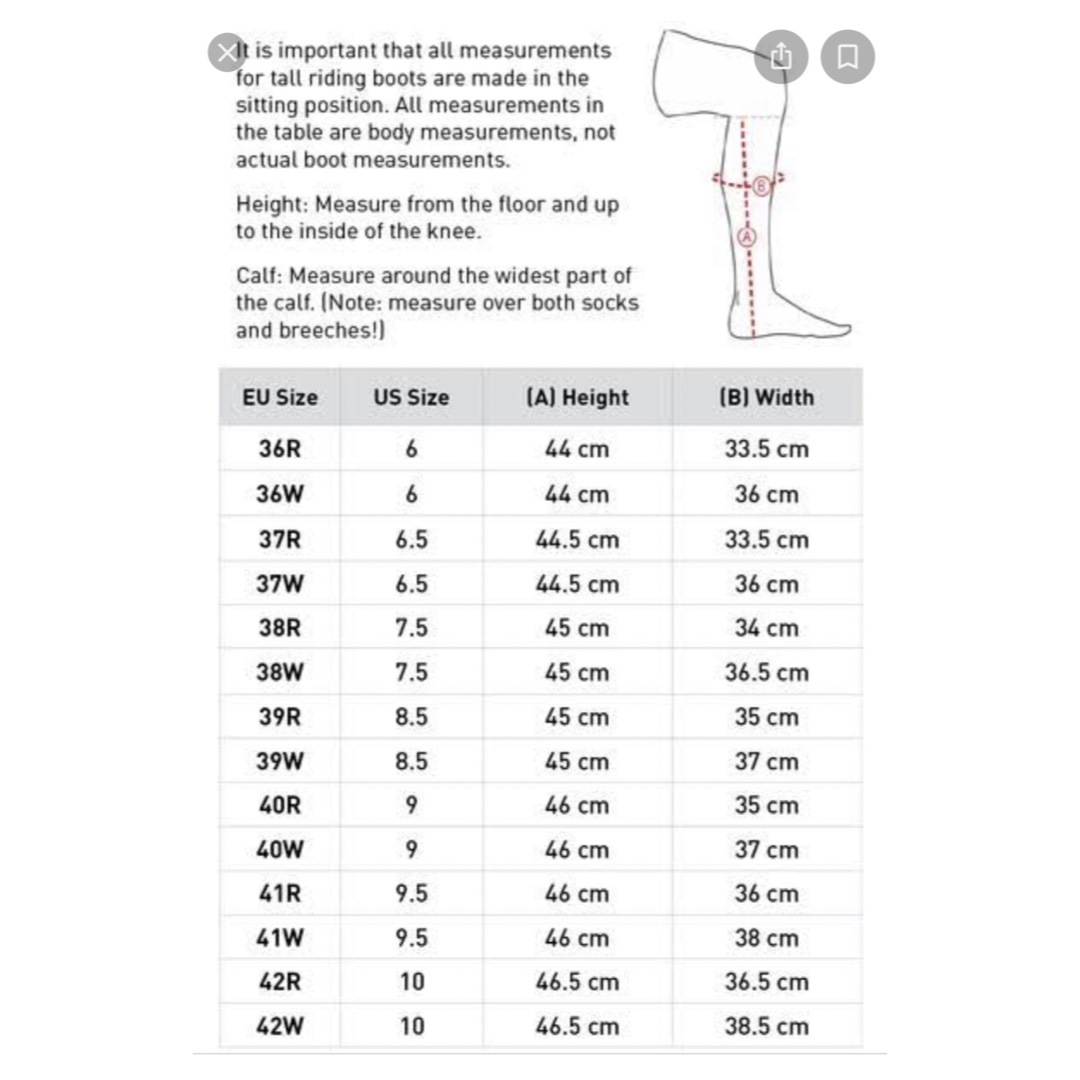 It is important that all measurements for tall riding boots are made in the sitting position. All measurements in the table are body measurements, not actual boot measurements.

Height: Measure from the floor and up to the inside of the knee.

Calf: Measure around the widest part of the calf. (Note: measure over both socks and breeches!)

B

A

| EU Size | US Size | (A) Height | (B) Width |
|---|---|---|---|
| 36R | 6 | 44 cm | 33.5 cm |
| 36W | 6 | 44 cm | 36 cm |
| 37R | 6.5 | 44.5 cm | 33.5 cm |
| 37W | 6.5 | 44.5 cm | 36 cm |
| 38R | 7.5 | 45 cm | 34 cm |
| 38W | 7.5 | 45 cm | 36.5 cm |
| 39R | 8.5 | 45 cm | 35 cm |
| 39W | 8.5 | 45 cm | 37 cm |
| 40R | 9 | 46 cm | 35 cm |
| 40W | 9 | 46 cm | 37 cm |
| 41R | 9.5 | 46 cm | 36 cm |
| 41W | 9.5 | 46 cm | 38 cm |
| 42R | 10 | 46.5 cm | 36.5 cm |
| 42W | 10 | 46.5 cm | 38.5 cm |